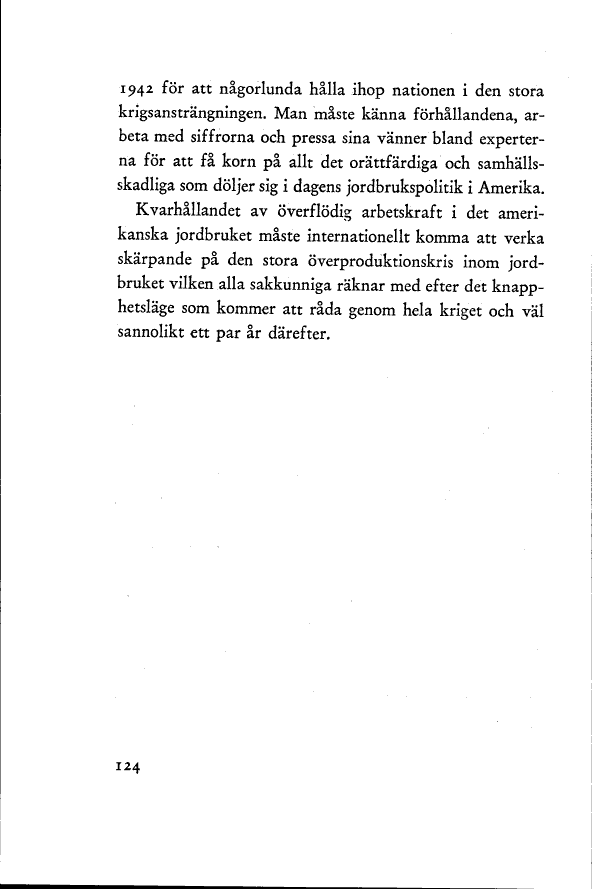 1942 för att någorlunda hålla ihop nationen i den stora krigsansträngningen. Man måste känna förhållandena, arbeta med siffrorna och pressa sina vänner bland experterna för att få korn på allt det orättfärdiga och samhällsskadliga som döljer sig i dagens jordbrukspolitik i Amerika.

Kvarhållandet av överflödig arbetskraft i det amerikanska jordbruket måste internationellt komma att verka skärpande på den stora överproduktionskris inom jordbruket vilken alla sakkunniga räknar med efter det knapphetsläge som kommer att råda genom hela kriget och väl sannolikt ett par år därefter.

124